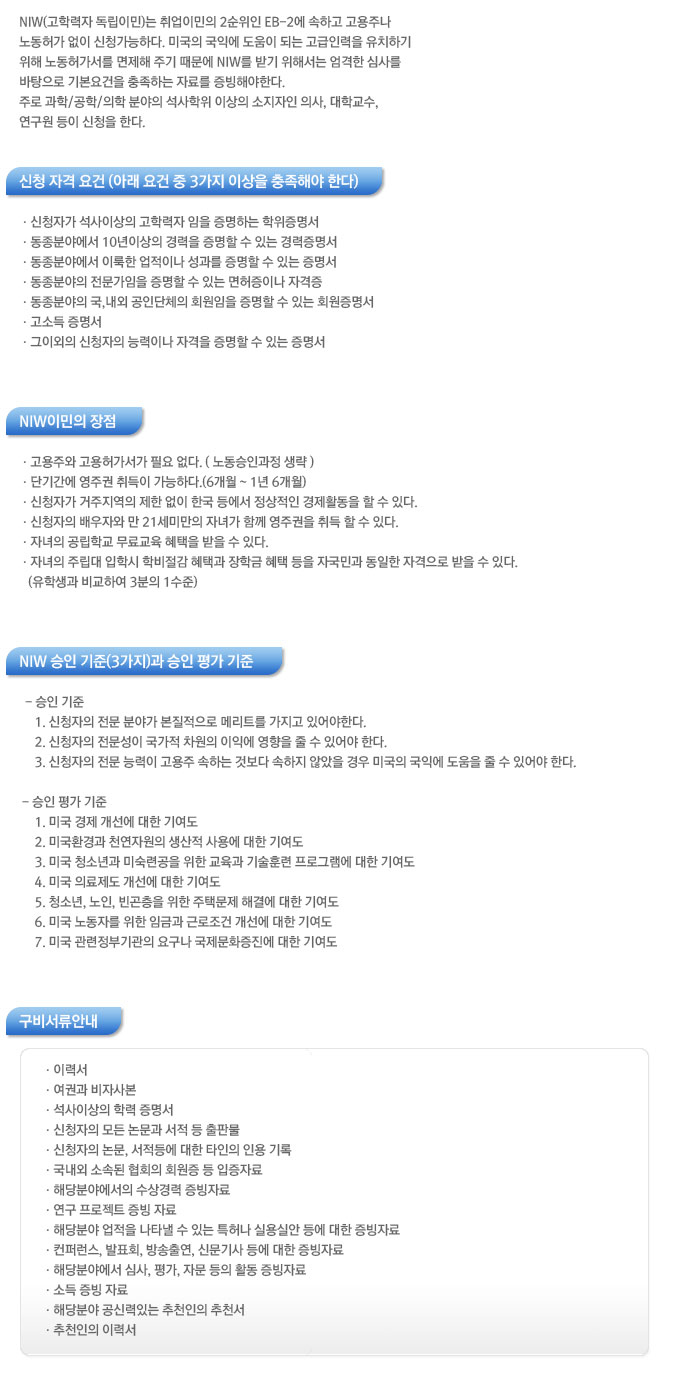 NIW(고학력자 독립이민)는 취업이민의 2순위인 EB-2에 속하고 고용주나 노동허가 없이 신청가능하다. 미국의 국익에 도움이 되는 고급인력을 유치하기 위해 노동허가서를 면제해 주기 때문에 NIW를 받기 위해서는 엄격한 심사를 바탕으로 기본요건을 충족하는 자료를 증빙해야한다.
주로 과학/공학/의학 분야의 석사학위 이상의 소지자인 의사, 대학교수, 연구원 등이 신청을 한다.

신청 자격 요건 (아래 요건 중 3가지 이상을 충족해야 한다)

· 신청자가 석사이상의 고학력자 임을 증명하는 학위증명서
· 동종분야에서 10년이상의 경력을 증명할 수 있는 경력증명서
· 동종분야에서 이룩한 업적이나 성과를 증명할 수 있는 증명서
· 동종분야의 전문가임을 증명할 수 있는 면허증이나 자격증
· 동종분야의 국,내외 공인단체의 회원임을 증명할 수 있는 회원증명서
· 고소득 증명서
· 그이외의 신청자의 능력이나 자격을 증명할 수 있는 증명서

NIW이민의 장점

· 고용주와 고용허가서가 필요 없다. ( 노동승인과정 생략 )
· 단기간에 영주권 취득이 가능하다.(6개월 ~ 1년 6개월)
· 신청자가 거주지역의 제한 없이 한국 등에서 정상적인 경제활동을 할 수 있다.
· 신청자의 배우자와 만 21세미만의 자녀가 함께 영주권을 취득 할 수 있다.
· 자녀의 공립학교 무료교육 혜택을 받을 수 있다.
· 자녀의 주립대 입학시 학비절감 혜택과 장학금 혜택 등을 자국민과 동일한 자격으로 받을 수 있다. (유학생과 비교하여 3분의 1수준)

NIW 승인 기준(3가지)과 승인 평가 기준

– 승인 기준
1. 신청자의 전문 분야가 본질적으로 메리트를 가지고 있어야한다.
2. 신청자의 전문성이 국가적 차원의 이익에 영향을 줄 수 있어야 한다.
3. 신청자의 전문 능력이 고용주 속하는 것보다 속하지 않았을 경우 미국의 국익에 도움을 줄 수 있어야 한다.

– 승인 평가 기준
1. 미국 경제 개선에 대한 기여도
2. 미국환경과 천연자원의 생산적 사용에 대한 기여도
3. 미국 청소년과 미숙련공을 위한 교육과 기술훈련 프로그램에 대한 기여도
4. 미국 의료제도 개선에 대한 기여도
5. 청소년, 노인, 빈곤층을 위한 주택문제 해결에 대한 기여도
6. 미국 노동자를 위한 임금과 근로조건 개선에 대한 기여도
7. 미국 관련정부기관의 요구나 국제문화증진에 대한 기여도

구비서류안내

· 이력서
· 여권과 비자사본
· 석사이상의 학력 증명서
· 신청자의 모든 논문과 서적 등 출판물
· 신청자의 논문, 서적등에 대한 타인의 인용 기록
· 국내외 소속된 협회의 회원증 등 입증자료
· 해당분야에서의 수상경력 증빙자료
· 연구 프로젝트 증빙 자료
· 해당분야 업적을 나타낼 수 있는 특허나 실용실안 등에 대한 증빙자료
· 컨퍼런스, 발표회, 방송출연, 신문기사 등에 대한 증빙자료
· 해당분야에서 심사, 평가, 자문 등의 활동 증빙자료
· 소득 증빙 자료
· 해당분야 공신력있는 추천인의 추천서
· 추천인의 이력서